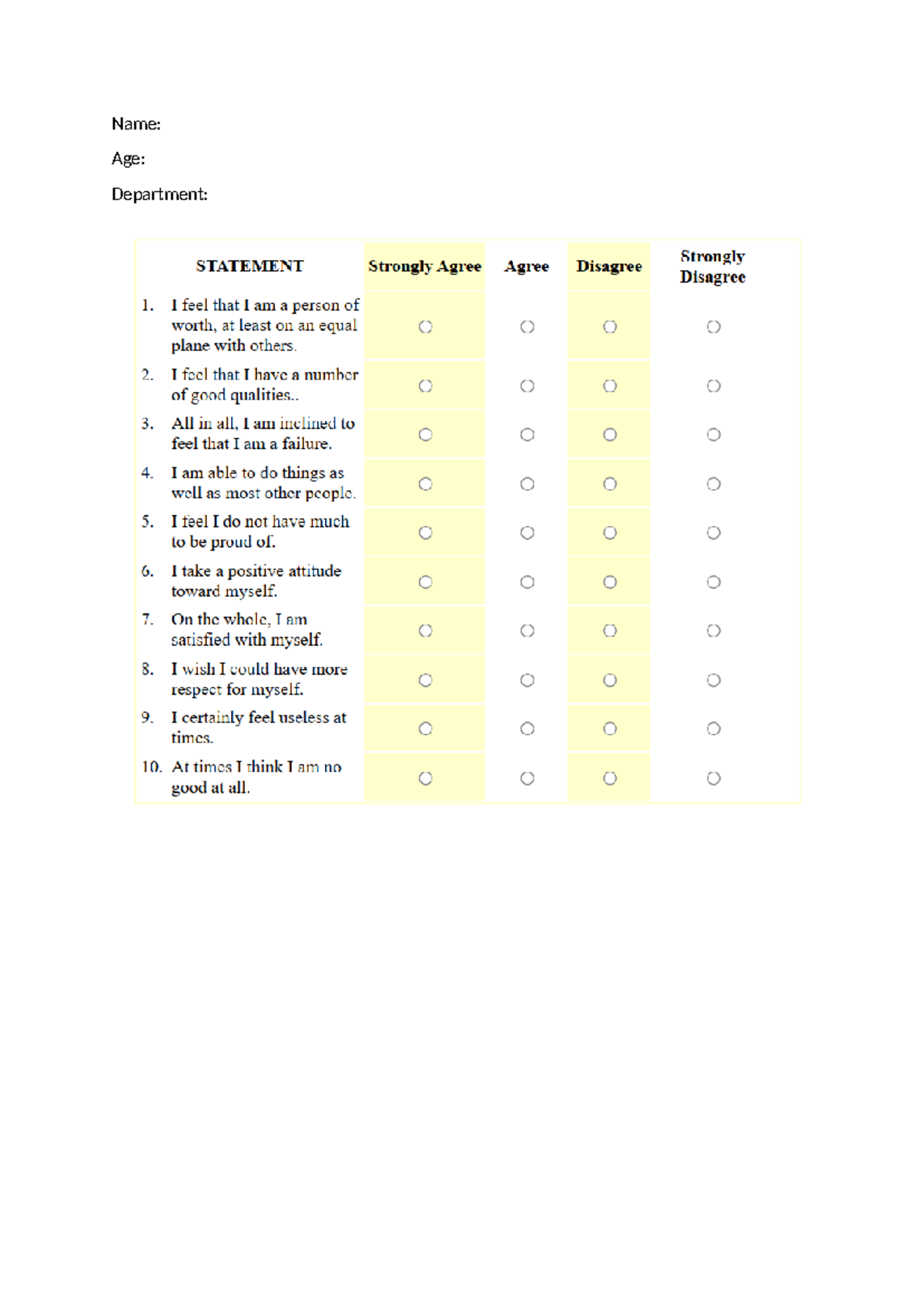 Name:

Age:

Department:

| STATEMENT | Strongly Agree | Agree | Disagree | Strongly Disagree |
|---|---|---|---|---|
| 1. I feel that I am a person of worth, at least on an equal plane with others. | ○ | ○ | ○ | ○ |
| 2. I feel that I have a number of good qualities.. | ○ | ○ | ○ | ○ |
| 3. All in all, I am inclined to feel that I am a failure. | ○ | ○ | ○ | ○ |
| 4. I am able to do things as well as most other people. | ○ | ○ | ○ | ○ |
| 5. I feel I do not have much to be proud of. | ○ | ○ | ○ | ○ |
| 6. I take a positive attitude toward myself. | ○ | ○ | ○ | ○ |
| 7. On the whole, I am satisfied with myself. | ○ | ○ | ○ | ○ |
| 8. I wish I could have more respect for myself. | ○ | ○ | ○ | ○ |
| 9. I certainly feel useless at times. | ○ | ○ | ○ | ○ |
| 10. At times I think I am no good at all. | ○ | ○ | ○ | ○ |